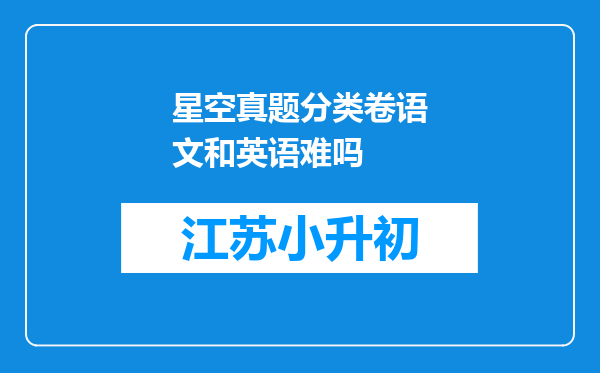 星空真题分类卷语文和英语难吗

江苏小升初